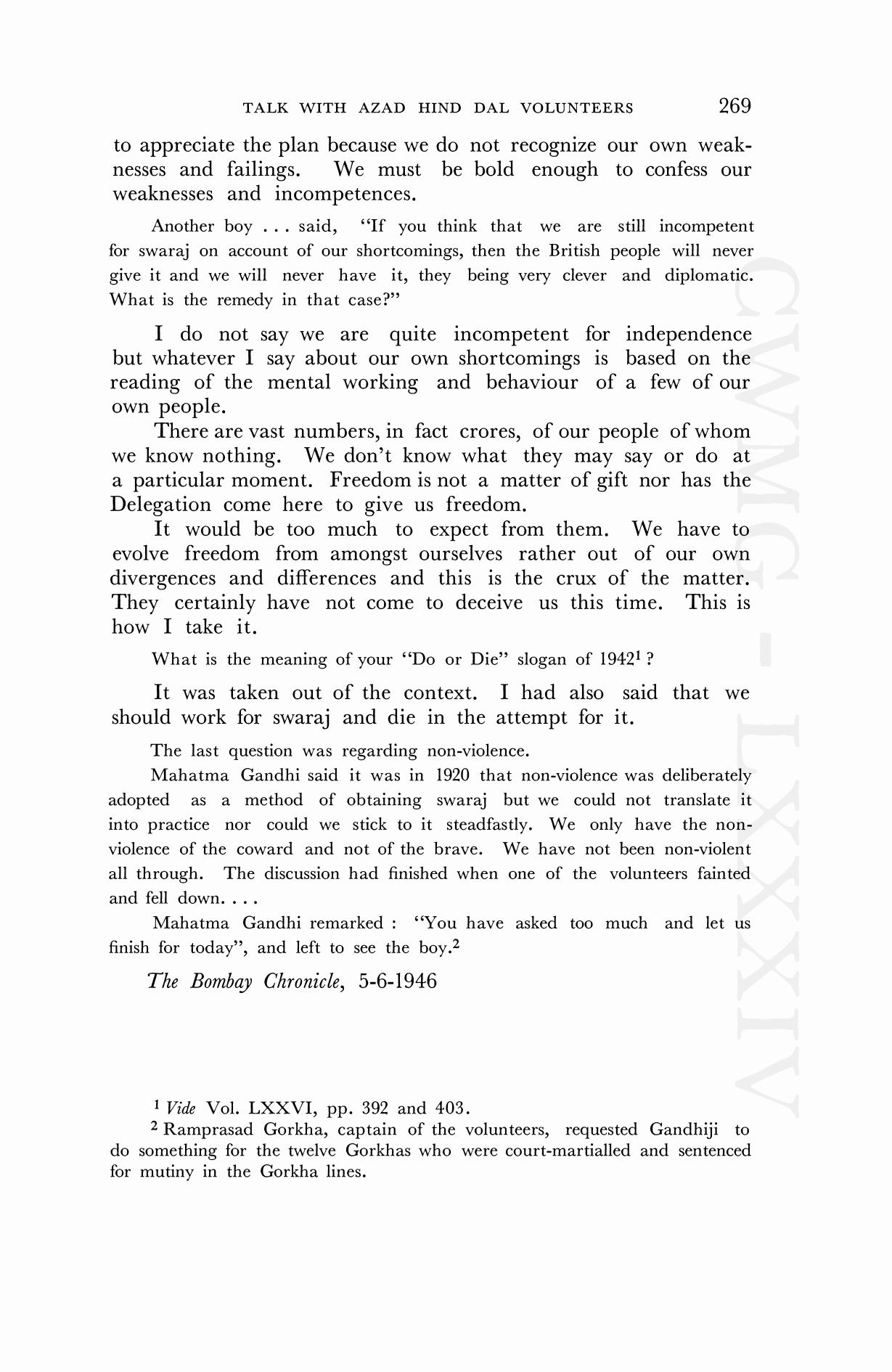 TALK WITH AZAD HIND DAL VOLUNTEERS 269

to appreciate the plan because we do not recognize our own weaknesses and failings. We must be bold enough to confess our weaknesses and incompetences.

Another boy . . . said, "If you think that we are still incompetent for swaraj on account of our shortcomings, then the British people will never give it and we will never have it, they being very clever and diplomatic. What is the remedy in that case?"

I do not say we are quite incompetent for independence but whatever I say about our own shortcomings is based on the reading of the mental working and behaviour of a few of our own people.

There are vast numbers, in fact crores, of our people of whom we know nothing. We don't know what they may say or do at a particular moment. Freedom is not a matter of gift nor has the Delegation come here to give us freedom.

It would be too much to expect from them. We have to evolve freedom from amongst ourselves rather out of our own divergences and differences and this is the crux of the matter. They certainly have not come to deceive us this time. This is how I take it.

What is the meaning of your "Do or Die" slogan of 1942$^1$ ?

It was taken out of the context. I had also said that we should work for swaraj and die in the attempt for it.

The last question was regarding non-violence.

Mahatma Gandhi said it was in 1920 that non-violence was deliberately adopted as a method of obtaining swaraj but we could not translate it into practice nor could we stick to it steadfastly. We only have the non-violence of the coward and not of the brave. We have not been non-violent all through. The discussion had finished when one of the volunteers fainted and fell down. . . .

Mahatma Gandhi remarked : "You have asked too much and let us finish for today", and left to see the boy.$^2$

The Bombay Chronicle, 5-6-1946

$^1$ Vide Vol. LXXVI, pp. 392 and 403.

$^2$ Ramprasad Gorkha, captain of the volunteers, requested Gandhiji to do something for the twelve Gorkhas who were court-martialled and sentenced for mutiny in the Gorkha lines.

CWMG - LXXXIV